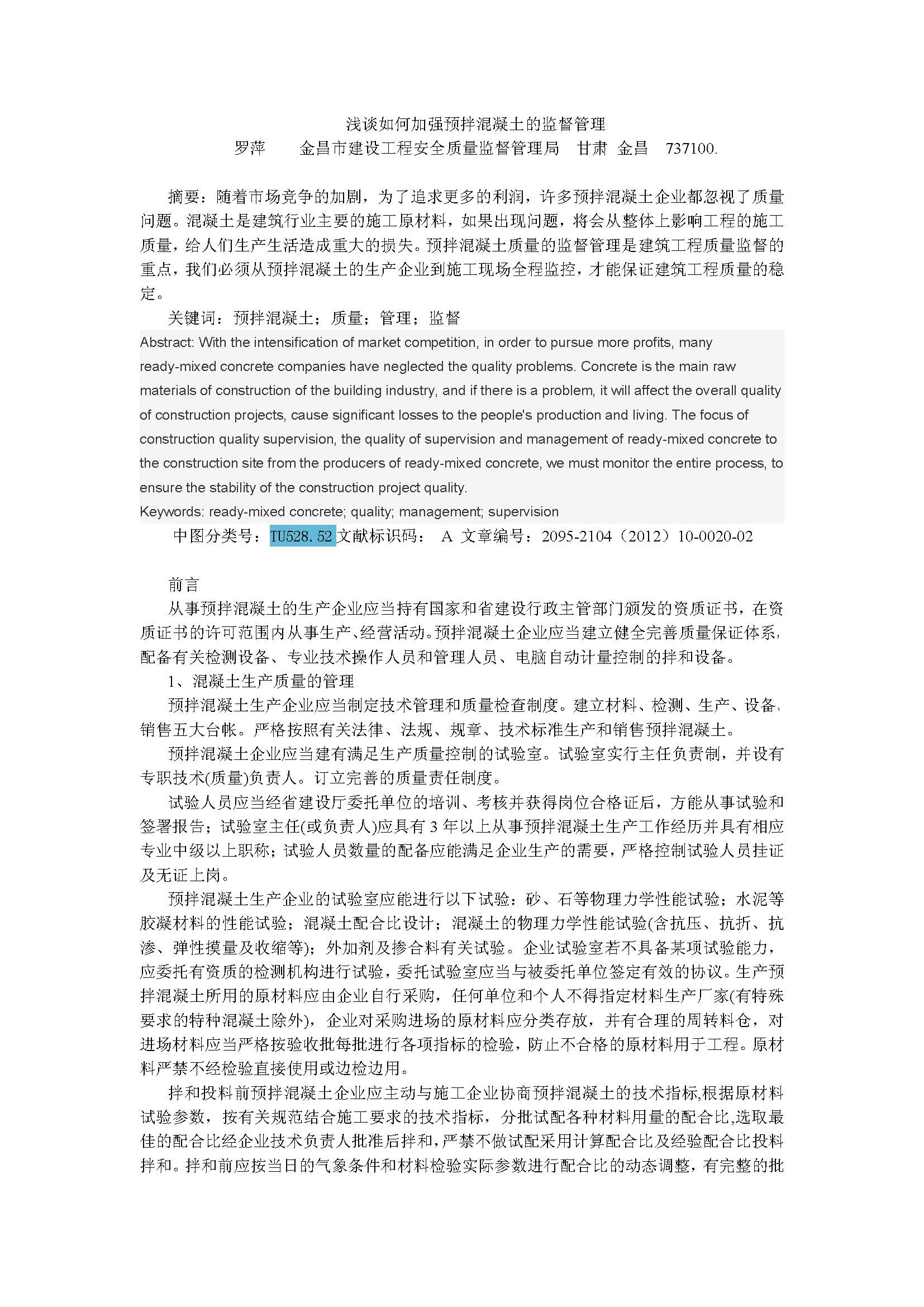 浅谈如何加强预拌混凝土的监督管理

罗萍　　金昌市建设工程安全质量监督管理局　甘肃　金昌　737100.

摘要：随着市场竞争的加剧，为了追求更多的利润，许多预拌混凝土企业都忽视了质量问题。混凝土是建筑行业主要的施工原材料，如果出现问题，将会从整体上影响工程的施工质量，给人们生产生活造成重大的损失。预拌混凝土质量的监督管理是建筑工程质量监督的重点，我们必须从预拌混凝土的生产企业到施工现场全程监控，才能保证建筑工程质量的稳定。

关键词：预拌混凝土；质量；管理；监督

Abstract: With the intensification of market competition, in order to pursue more profits, many ready-mixed concrete companies have neglected the quality problems. Concrete is the main raw materials of construction of the building industry, and if there is a problem, it will affect the overall quality of construction projects, cause significant losses to the people's production and living. The focus of construction quality supervision, the quality of supervision and management of ready-mixed concrete to the construction site from the producers of ready-mixed concrete, we must monitor the entire process, to ensure the stability of the construction project quality.

Keywords: ready-mixed concrete; quality; management; supervision

中图分类号：TU528.52 文献标识码： A 文章编号：2095-2104（2012）10-0020-02

前言

从事预拌混凝土的生产企业应当持有国家和省建设行政主管部门颁发的资质证书，在资质证书的许可范围内从事生产、经营活动。预拌混凝土企业应当建立健全完善质量保证体系，配备有关检测设备、专业技术操作人员和管理人员、电脑自动计量控制的拌和设备。

1、混凝土生产质量的管理

预拌混凝土生产企业应当制定技术管理和质量检查制度。建立材料、检测、生产、设备、销售五大台帐。严格按照有关法律、法规、规章、技术标准生产和销售预拌混凝土。

预拌混凝土企业应当建有满足生产质量控制的试验室。试验室实行主任负责制，并设有专职技术(质量)负责人。订立完善的质量责任制度。

试验人员应当经省建设厅委托单位的培训、考核并获得岗位合格证后，方能从事试验和签署报告；试验室主任(或负责人)应具有 3 年以上从事预拌混凝土生产工作经历并具有相应专业中级以上职称；试验人员数量的配备应能满足企业生产的需要，严格控制试验人员挂证及无证上岗。

预拌混凝土生产企业的试验室应能进行以下试验：砂、石等物理力学性能试验；水泥等胶凝材料的性能试验；混凝土配合比设计；混凝土的物理力学性能试验(含抗压、抗折、抗渗、弹性摸量及收缩等)；外加剂及掺合料有关试验。企业试验室若不具备某项试验能力，应委托有资质的检测机构进行试验，委托试验室应当与被委托单位签定有效的协议。生产预拌混凝土所用的原材料应由企业自行采购，任何单位和个人不得指定材料生产厂家(有特殊要求的特种混凝土除外)，企业对采购进场的原材料应分类存放，并有合理的周转料仓，对进场材料应当严格按验收批每批进行各项指标的检验，防止不合格的原材料用于工程。原材料严禁不经检验直接使用或边检边用。

拌和投料前预拌混凝土企业应主动与施工企业协商预拌混凝土的技术指标,根据原材料试验参数，按有关规范结合施工要求的技术指标，分批试配各种材料用量的配合比,选取最佳的配合比经企业技术负责人批准后拌和,严禁不做试配采用计算配合比及经验配合比投料拌和。拌和前应按当日的气象条件和材料检验实际参数进行配合比的动态调整，有完整的批